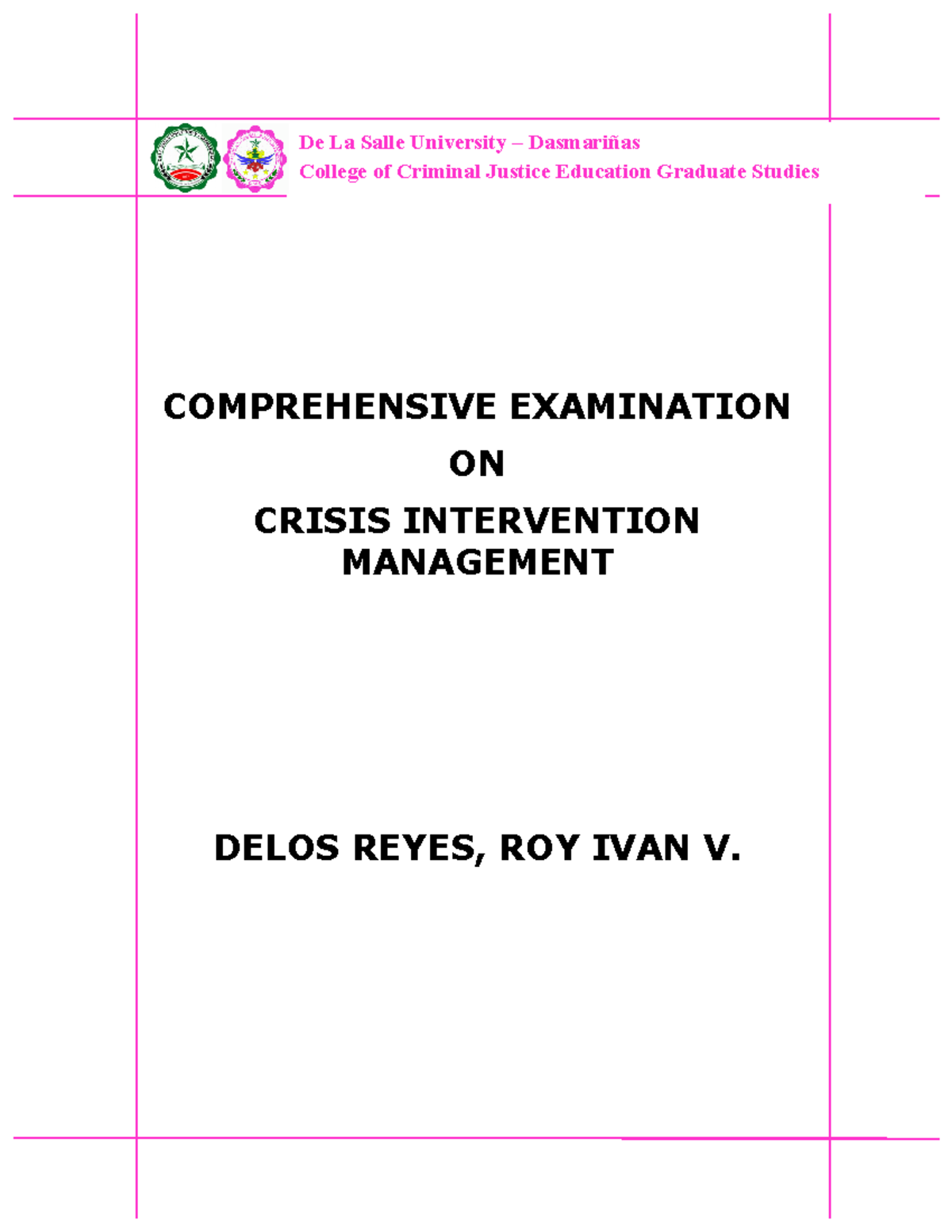 De La Salle University – Dasmariñas
College of Criminal Justice Education Graduate Studies

COMPREHENSIVE EXAMINATION
ON
CRISIS INTERVENTION MANAGEMENT

DELOS REYES, ROY IVAN V.